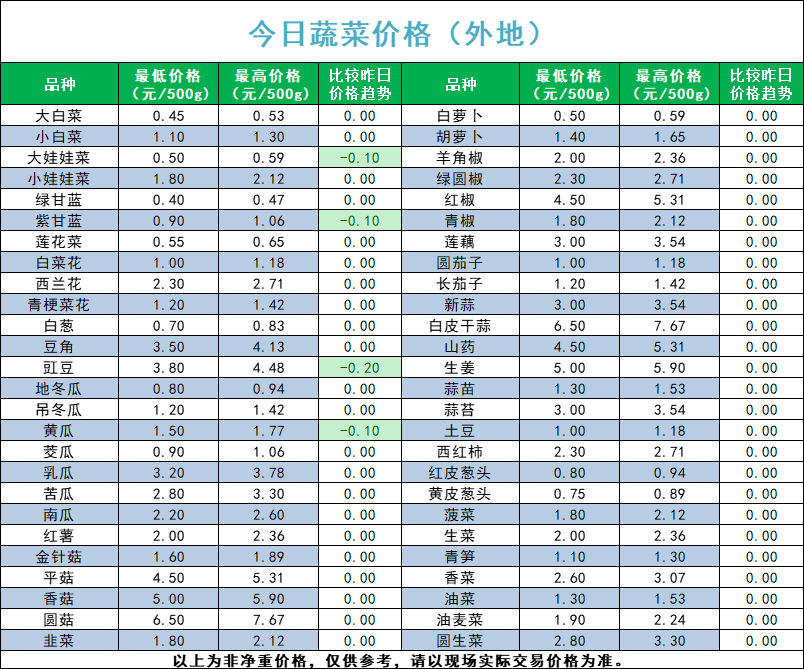 今日蔬菜价格（外地）

| 品种 | 最低价格（元/500g） | 最高价格（元/500g） | 比较昨日价格趋势 | 品种 | 最低价格（元/500g） | 最高价格（元/500g） | 比较昨日价格趋势 |
|---|---|---|---|---|---|---|---|
| 大白菜 | 0.45 | 0.53 | 0.00 | 白萝卜 | 0.50 | 0.59 | 0.00 |
| 小白菜 | 1.10 | 1.30 | 0.00 | 胡萝卜 | 1.40 | 1.65 | 0.00 |
| 大娃娃菜 | 0.50 | 0.59 | -0.10 | 羊角椒 | 2.00 | 2.36 | 0.00 |
| 小娃娃菜 | 1.80 | 2.12 | 0.00 | 绿圆椒 | 2.30 | 2.71 | 0.00 |
| 绿甘蓝 | 0.40 | 0.47 | 0.00 | 红椒 | 4.50 | 5.31 | 0.00 |
| 紫甘蓝 | 0.90 | 1.06 | -0.10 | 青椒 | 1.80 | 2.12 | 0.00 |
| 莲花菜 | 0.55 | 0.65 | 0.00 | 莲藕 | 3.00 | 3.54 | 0.00 |
| 白菜花 | 1.00 | 1.18 | 0.00 | 圆茄子 | 1.00 | 1.18 | 0.00 |
| 西兰花 | 2.30 | 2.71 | 0.00 | 长茄子 | 1.20 | 1.42 | 0.00 |
| 青梗菜花 | 1.20 | 1.42 | 0.00 | 新蒜 | 3.00 | 3.54 | 0.00 |
| 白葱 | 0.70 | 0.83 | 0.00 | 白皮干蒜 | 6.50 | 7.67 | 0.00 |
| 豆角 | 3.50 | 4.13 | 0.00 | 山药 | 4.50 | 5.31 | 0.00 |
| 豇豆 | 3.80 | 4.48 | -0.20 | 生姜 | 5.00 | 5.90 | 0.00 |
| 地冬瓜 | 0.80 | 0.94 | 0.00 | 蒜苗 | 1.30 | 1.53 | 0.00 |
| 吊冬瓜 | 1.20 | 1.42 | 0.00 | 蒜苔 | 3.00 | 3.54 | 0.00 |
| 黄瓜 | 1.50 | 1.77 | -0.10 | 土豆 | 1.00 | 1.18 | 0.00 |
| 茭瓜 | 0.90 | 1.06 | 0.00 | 西红柿 | 2.30 | 2.71 | 0.00 |
| 乳瓜 | 3.20 | 3.78 | 0.00 | 红皮葱头 | 0.80 | 0.94 | 0.00 |
| 苦瓜 | 2.80 | 3.30 | 0.00 | 黄皮葱头 | 0.75 | 0.89 | 0.00 |
| 南瓜 | 2.20 | 2.60 | 0.00 | 菠菜 | 1.80 | 2.12 | 0.00 |
| 红薯 | 2.00 | 2.36 | 0.00 | 生菜 | 2.00 | 2.36 | 0.00 |
| 金针菇 | 1.60 | 1.89 | 0.00 | 青笋 | 1.10 | 1.30 | 0.00 |
| 平菇 | 4.50 | 5.31 | 0.00 | 香菜 | 2.60 | 3.07 | 0.00 |
| 香菇 | 5.00 | 5.90 | 0.00 | 油菜 | 1.30 | 1.53 | 0.00 |
| 圆菇 | 6.50 | 7.67 | 0.00 | 油麦菜 | 1.90 | 2.24 | 0.00 |
| 韭菜 | 1.80 | 2.12 | 0.00 | 圆生菜 | 2.80 | 3.30 | 0.00 |

以上为非净重价格，仅供参考，请以现场实际交易价格为准。